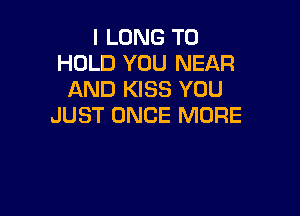 I LONG TO
HOLD YOU NEAR
AND KISS YOU
JUST ONCE MORE